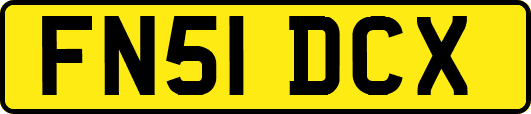 FN51 DCX